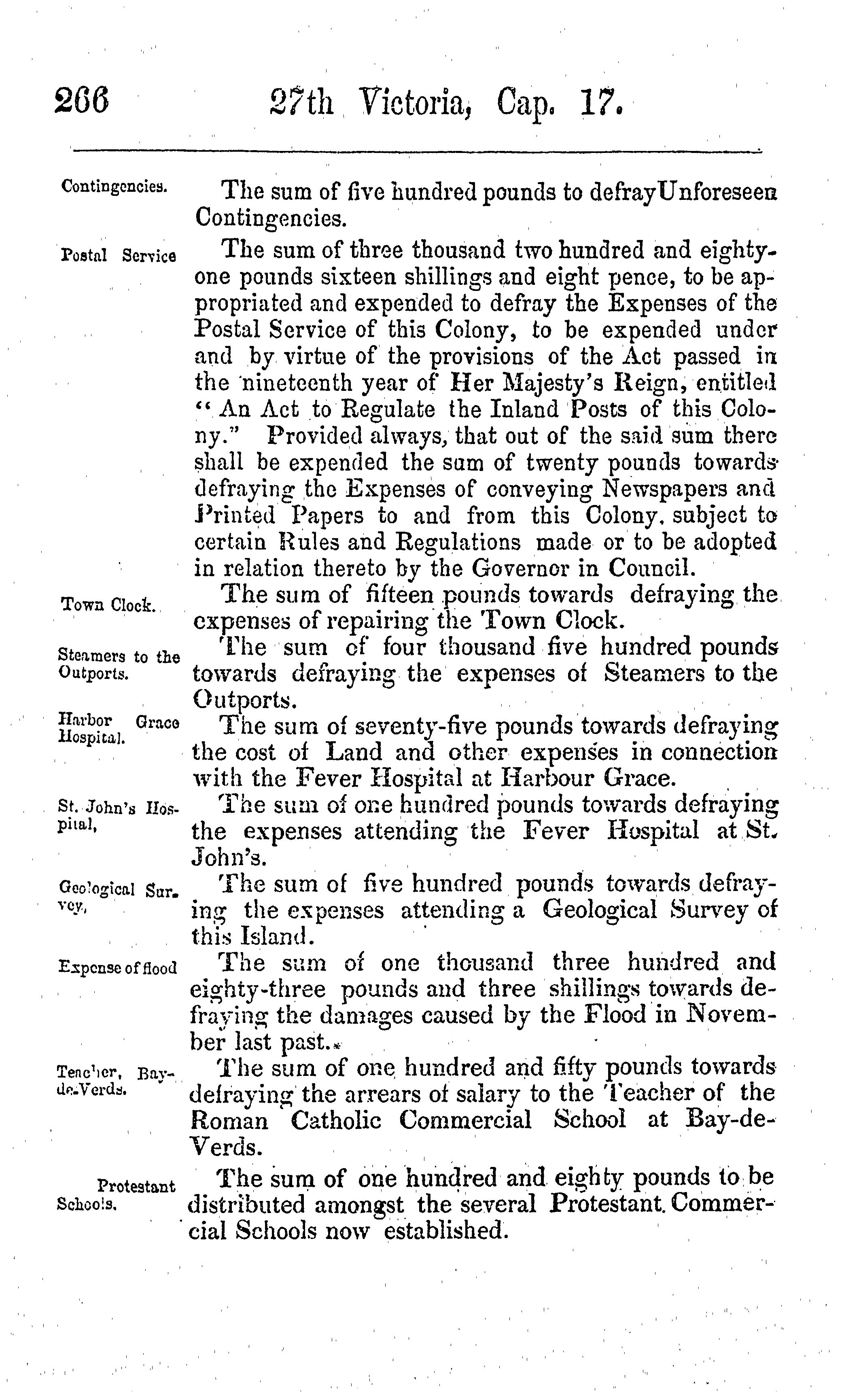 266 27th Victoria, Cap. 17.

Contingencies. The sum of five hundred pounds to defray Unforeseen Contingencies.

Postal Service The sum of three thousand two hundred and eighty-one pounds sixteen shillings and eight pence, to be appropriated and expended to defray the Expenses of the Postal Service of this Colony, to be expended under and by virtue of the provisions of the Act passed in the nineteenth year of Her Majesty's Reign, entitled "An Act to Regulate the Inland Posts of this Colony." Provided always, that out of the said sum there shall be expended the sum of twenty pounds towards defraying the Expenses of conveying Newspapers and Printed Papers to and from this Colony, subject to certain Rules and Regulations made or to be adopted in relation thereto by the Governor in Council.

Town Clock. The sum of fifteen pounds towards defraying the expenses of repairing the Town Clock.

Steamers to the Outports. The sum of four thousand five hundred pounds towards defraying the expenses of Steamers to the Outports.

Harbor Grace Hospital. The sum of seventy-five pounds towards defraying the cost of Land and other expenses in connection with the Fever Hospital at Harbour Grace.

St. John's Hospital, The sum of one hundred pounds towards defraying the expenses attending the Fever Hospital at St. John's.

Geological Survey, The sum of five hundred pounds towards defraying the expenses attending a Geological Survey of this Island.

Expense of flood The sum of one thousand three hundred and eighty-three pounds and three shillings towards defraying the damages caused by the Flood in November last past.

Teacher, Bay-de-Verds. The sum of one hundred and fifty pounds towards defraying the arrears of salary to the Teacher of the Roman Catholic Commercial School at Bay-de-Verds.

Protestant Schools. The sum of one hundred and eighty pounds to be distributed amongst the several Protestant Commercial Schools now established.